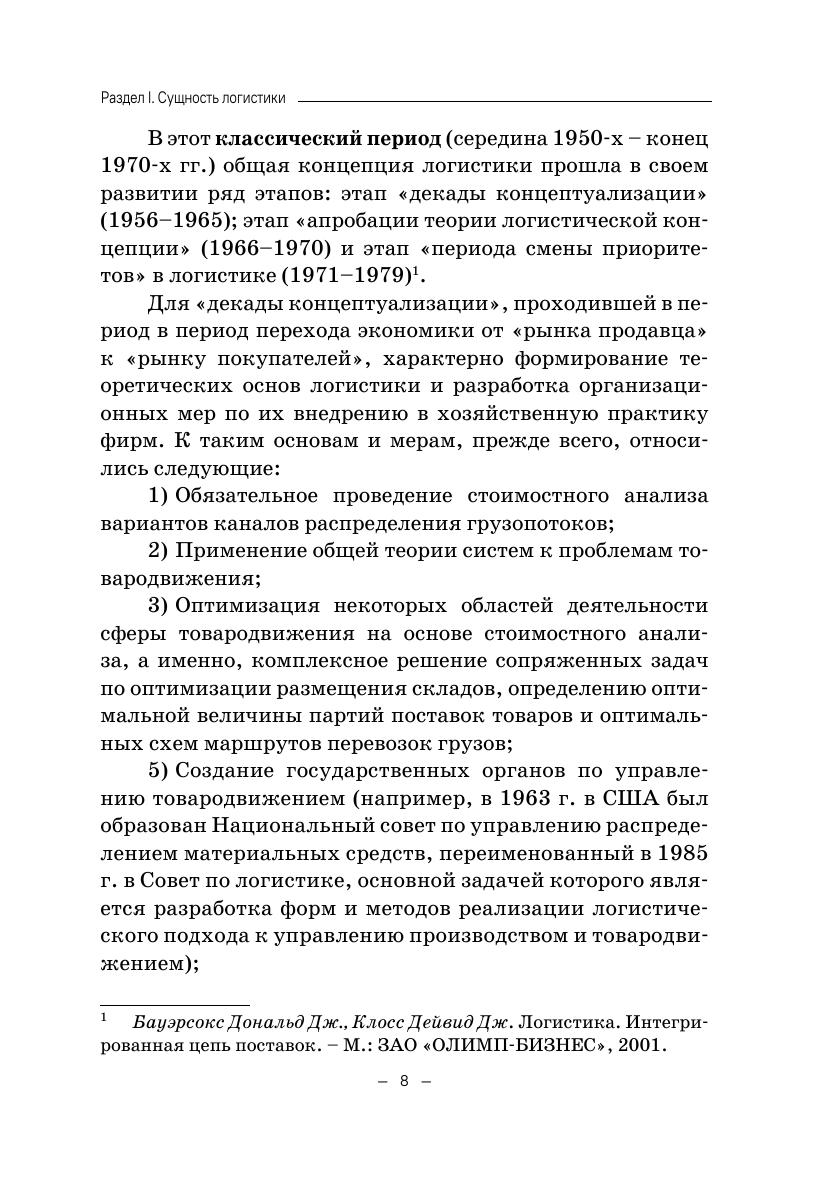 Раздел I. Сущность логистики

В этот классический период (середина 1950-х – конец 1970-х гг.) общая концепция логистики прошла в своем развитии ряд этапов: этап «декады концептуализации» (1956–1965); этап «апробации теории логистической концепции» (1966–1970) и этап «периода смены приоритетов» в логистике (1971–1979)$^1$.

Для «декады концептуализации», проходившей в период в период перехода экономики от «рынка продавца» к «рынку покупателей», характерно формирование теоретических основ логистики и разработка организационных мер по их внедрению в хозяйственную практику фирм. К таким основам и мерам, прежде всего, относились следующие:

1) Обязательное проведение стоимостного анализа вариантов каналов распределения грузопотоков;

2) Применение общей теории систем к проблемам товародвижения;

3) Оптимизация некоторых областей деятельности сферы товародвижения на основе стоимостного анализа, а именно, комплексное решение сопряженных задач по оптимизации размещения складов, определению оптимальной величины партий поставок товаров и оптимальных схем маршрутов перевозок грузов;

5) Создание государственных органов по управлению товародвижением (например, в 1963 г. в США был образован Национальный совет по управлению распределением материальных средств, переименованный в 1985 г. в Совет по логистике, основной задачей которого является разработка форм и методов реализации логистического подхода к управлению производством и товародвижением);

$^1$ Бауэрсокс Дональд Дж., Клосс Дейвид Дж. Логистика. Интегрированная цепь поставок. – М.: ЗАО «ОЛИМП-БИЗНЕС», 2001.

– 8 –